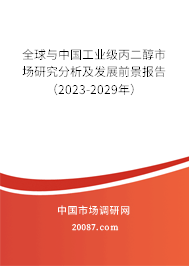 全球与中国工业级丙二醇市场研究分析及发展前景报告（2023-2029年）

中国市场调研网

20087.com